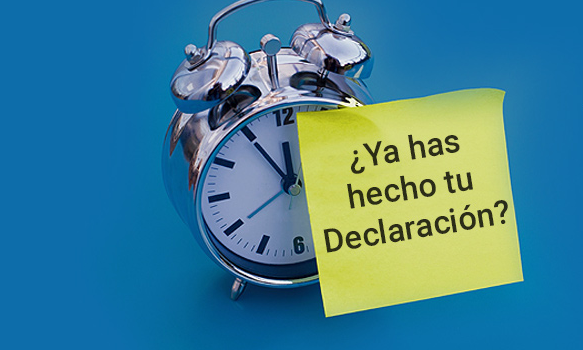 12
6

¿Ya has hecho tu Declaración?